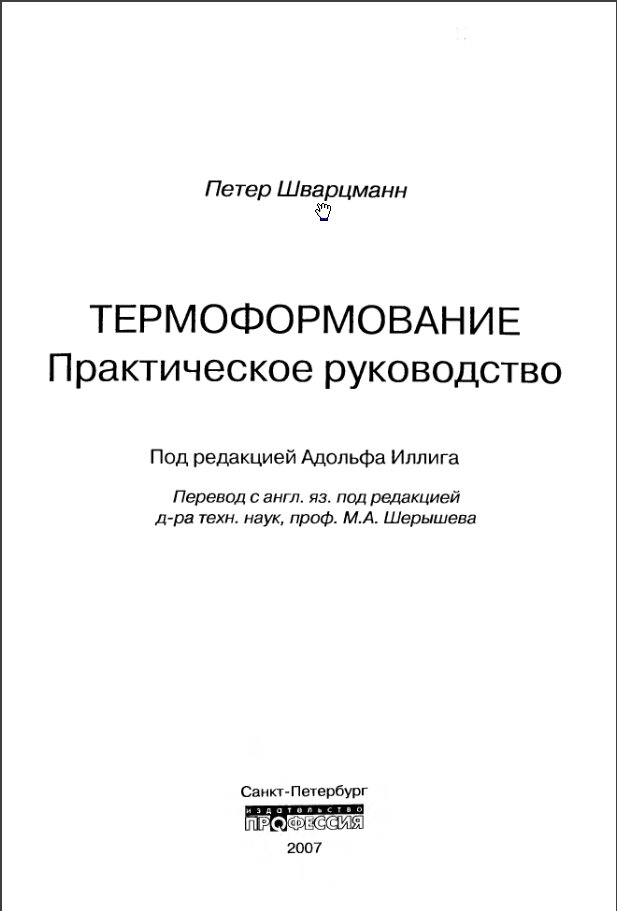 Петер Шварцманн

ТЕРМОФОРМОВАНИЕ
Практическое руководство

Под редакцией Адольфа Иллига

Перевод с англ. яз. под редакцией
д-ра техн. наук, проф. М.А. Шерышева

Санкт-Петербург
издательство
ПРОФЕССИЯ
2007